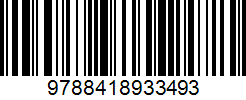 9788418933493